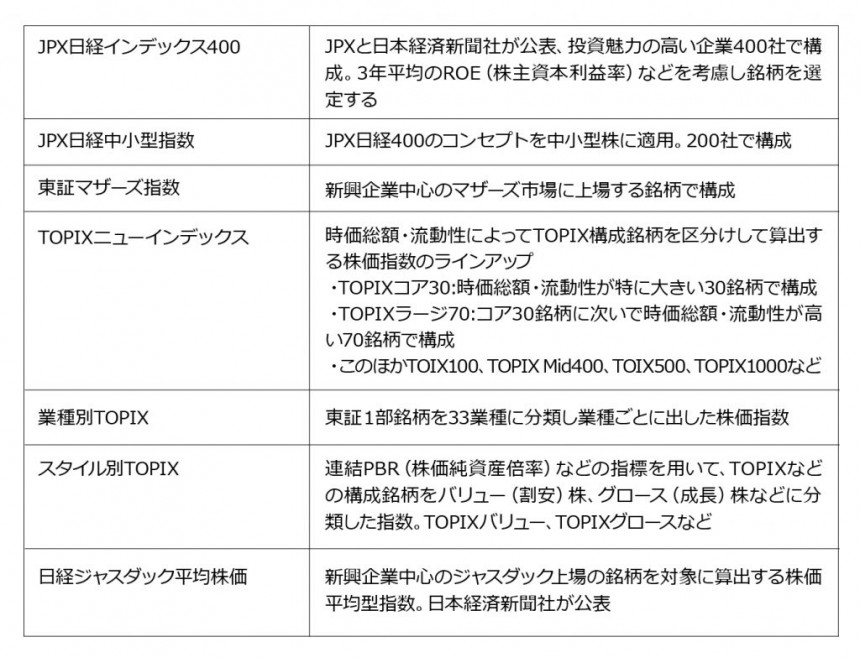 | JPX日経インデックス400 | JPXと日本経済新聞社が公表、投資魅力の高い企業400社で構成。3年平均のROE（株主資本利益率）などを考慮し銘柄を選定する |
|---|---|
| JPX日経中小型指数 | JPX日経400のコンセプトを中小型株に適用。200社で構成 |
| 東証マザーズ指数 | 新興企業中心のマザーズ市場に上場する銘柄で構成 |
| TOPIXニューインデックス | 時価総額・流動性によってTOPIX構成銘柄を区分けして算出する株価指数のラインアップ ・TOPIXコア30:時価総額・流動性が特に大きい30銘柄で構成 ・TOPIXラージ70:コア30銘柄に次いで時価総額・流動性が高い70銘柄で構成 ・このほかTOIX100、TOPIX Mid400、TOIX500、TOPIX1000など |
| 業種別TOPIX | 東証1部銘柄を33業種に分類し業種ごとに出した株価指数 |
| スタイル別TOPIX | 連結PBR（株価純資産倍率）などの指標を用いて、TOPIXなどの構成銘柄をバリュー（割安）株、グロース（成長）株などに分類した指数。TOPIXバリュー、TOPIXグロースなど |
| 日経ジャスダック平均株価 | 新興企業中心のジャスダック上場の銘柄を対象に算出する株価平均型指数。日本経済新聞社が公表 |